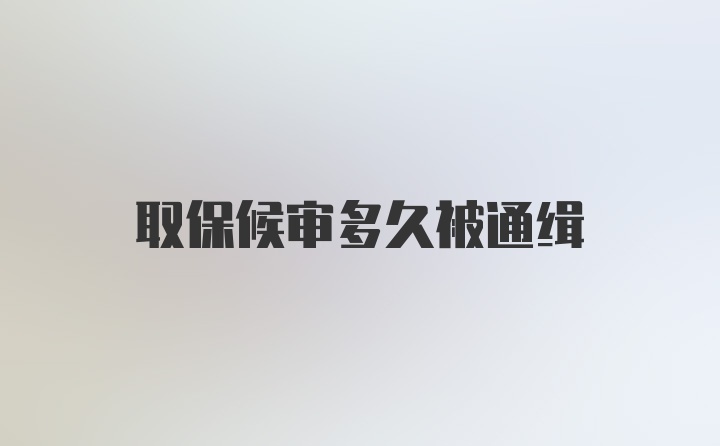 取保候审多久被通缉